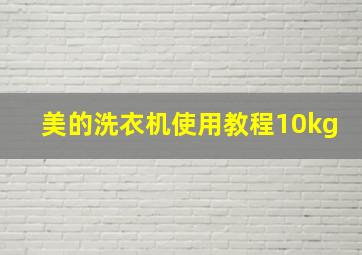 美的洗衣机使用教程10kg